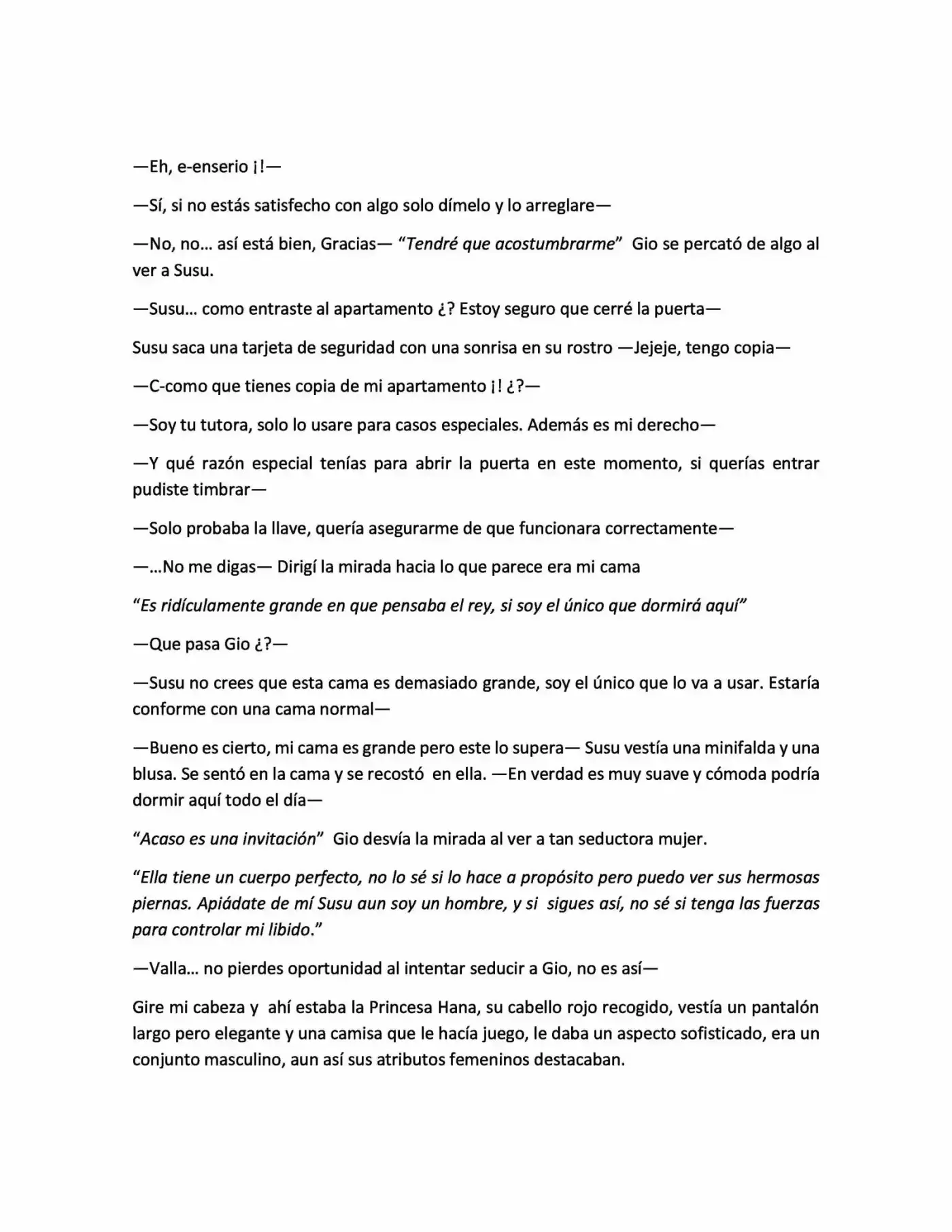 —Eh, e-enserio ¡!—

—Sí, si no estás satisfecho con algo solo dímelo y lo arreglare—

—No, no… así está bien, Gracias— "Tendré que acostumbrarme" Gio se percató de algo al ver a Susu.

—Susu… como entraste al apartamento ¿? Estoy seguro que cerré la puerta—

Susu saca una tarjeta de seguridad con una sonrisa en su rostro —Jejeje, tengo copia—

—C-como que tienes copia de mi apartamento ¡! ¿?—

—Soy tu tutora, solo lo usare para casos especiales. Además es mi derecho—

—Y qué razón especial tenías para abrir la puerta en este momento, si querías entrar pudiste timbrar—

—Solo probaba la llave, quería asegurarme de que funcionara correctamente—

—…No me digas— Dirigí la mirada hacia lo que parece era mi cama

"Es ridículamente grande en que pensaba el rey, si soy el único que dormirá aquí"

—Que pasa Gio ¿?—

—Susu no crees que esta cama es demasiado grande, soy el único que lo va a usar. Estaría conforme con una cama normal—

—Bueno es cierto, mi cama es grande pero este lo supera— Susu vestía una minifalda y una blusa. Se sentó en la cama y se recostó en ella. —En verdad es muy suave y cómoda podría dormir aquí todo el día—

"Acaso es una invitación" Gio desvía la mirada al ver a tan seductora mujer.

"Ella tiene un cuerpo perfecto, no lo sé si lo hace a propósito pero puedo ver sus hermosas piernas. Apiádate de mí Susu aun soy un hombre, y si sigues así, no sé si tenga las fuerzas para controlar mi libido."

—Valla… no pierdes oportunidad al intentar seducir a Gio, no es así—

Gire mi cabeza y ahí estaba la Princesa Hana, su cabello rojo recogido, vestía un pantalón largo pero elegante y una camisa que le hacía juego, le daba un aspecto sofisticado, era un conjunto masculino, aun así sus atributos femeninos destacaban.